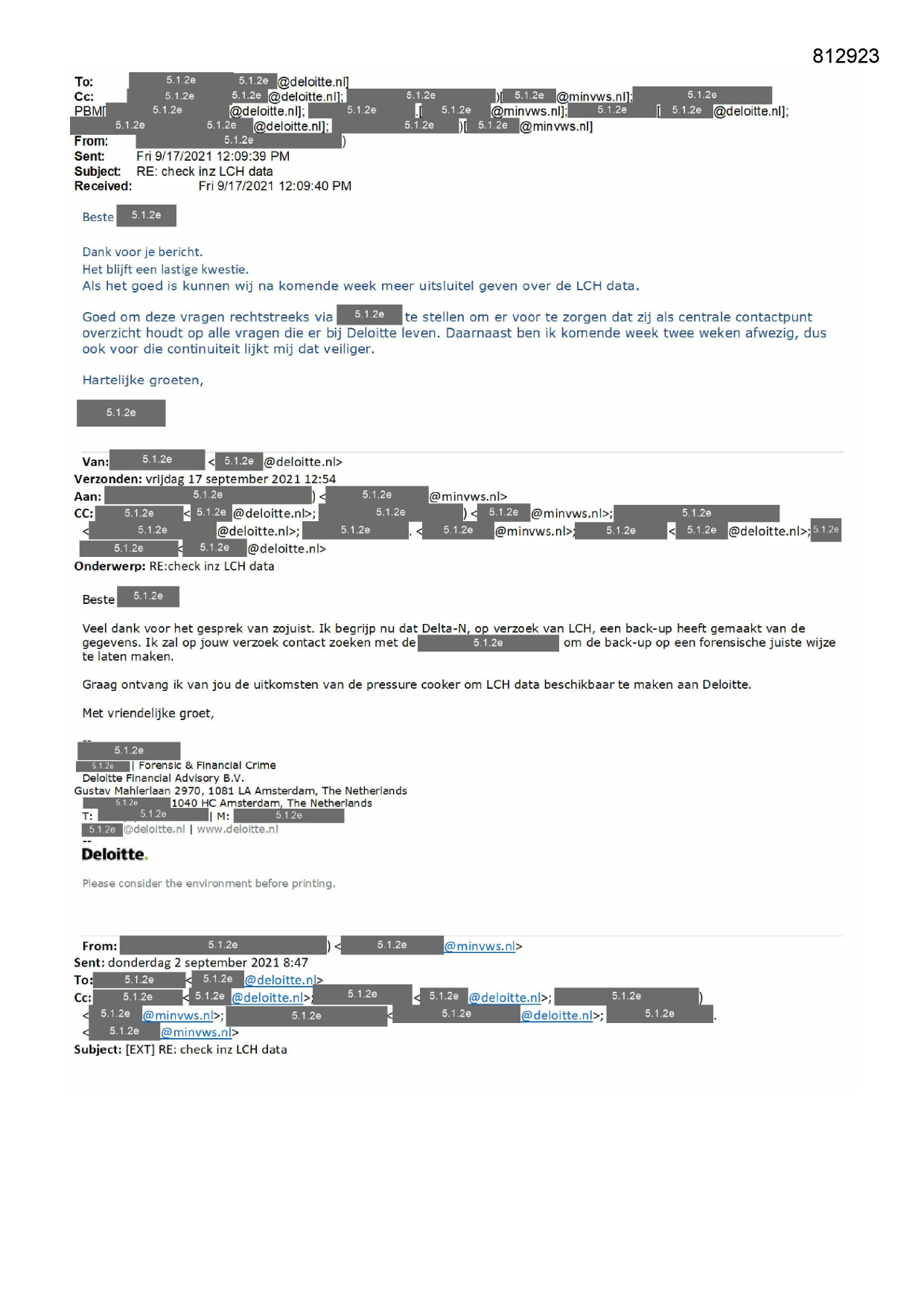 812923

To: 5.1.2e 5.1.2e @deloitte.nl]
Cc: 5.1.2e 5.1.2e @deloitte.nl]; 5.1.2e )[ 5.1.2e @minvws.nl]; 5.1.2e
PBM[ 5.1.2e @deloitte.nl]; 5.1.2e .[ 5.1.2e @minvws.nl]; 5.1.2e [ 5.1.2e @deloitte.nl];
5.1.2e 5.1.2e @deloitte.nl]; 5.1.2e )[ 5.1.2e @minvws.nl]
From: 5.1.2e )
Sent: Fri 9/17/2021 12:09:39 PM
Subject: RE: check inz LCH data
Received: Fri 9/17/2021 12:09:40 PM

Beste 5.1.2e

Dank voor je bericht.
Het blijft een lastige kwestie.
Als het goed is kunnen wij na komende week meer uitsluitel geven over de LCH data.

Goed om deze vragen rechtstreeks via 5.1.2e te stellen om er voor te zorgen dat zij als centrale contactpunt overzicht houdt op alle vragen die er bij Deloitte leven. Daarnaast ben ik komende week twee weken afwezig, dus ook voor die continuiteit lijkt mij dat veiliger.

Hartelijke groeten,

5.1.2e

Van: 5.1.2e < 5.1.2e @deloitte.nl>
Verzonden: vrijdag 17 september 2021 12:54
Aan: 5.1.2e ) < 5.1.2e @minvws.nl>
CC: 5.1.2e < 5.1.2e @deloitte.nl>; 5.1.2e ) < 5.1.2e @minvws.nl>; 5.1.2e
< 5.1.2e @deloitte.nl>; 5.1.2e . < 5.1.2e @minvws.nl>; 5.1.2e < 5.1.2e @deloitte.nl>; 5.1.2e
5.1.2e < 5.1.2e @deloitte.nl>
Onderwerp: RE:check inz LCH data

Beste 5.1.2e

Veel dank voor het gesprek van zojuist. Ik begrijp nu dat Delta-N, op verzoek van LCH, een back-up heeft gemaakt van de gegevens. Ik zal op jouw verzoek contact zoeken met de 5.1.2e om de back-up op een forensische juiste wijze te laten maken.

Graag ontvang ik van jou de uitkomsten van de pressure cooker om LCH data beschikbaar te maken aan Deloitte.

Met vriendelijke groet,

--
5.1.2e
5.1.2e | Forensic & Financial Crime
Deloitte Financial Advisory B.V.
Gustav Mahlerlaan 2970, 1081 LA Amsterdam, The Netherlands
5.1.2e 1040 HC Amsterdam, The Netherlands
T: 5.1.2e | M: 5.1.2e
5.1.2e @deloitte.nl | www.deloitte.nl
--
Deloitte.

Please consider the environment before printing.

From: 5.1.2e ) < 5.1.2e @minvws.nl>
Sent: donderdag 2 september 2021 8:47
To: 5.1.2e < 5.1.2e @deloitte.nl>
Cc: 5.1.2e < 5.1.2e @deloitte.nl>; 5.1.2e < 5.1.2e @deloitte.nl>; 5.1.2e )
< 5.1.2e @minvws.nl>; 5.1.2e < 5.1.2e @deloitte.nl>; 5.1.2e .
< 5.1.2e @minvws.nl>
Subject: [EXT] RE: check inz LCH data